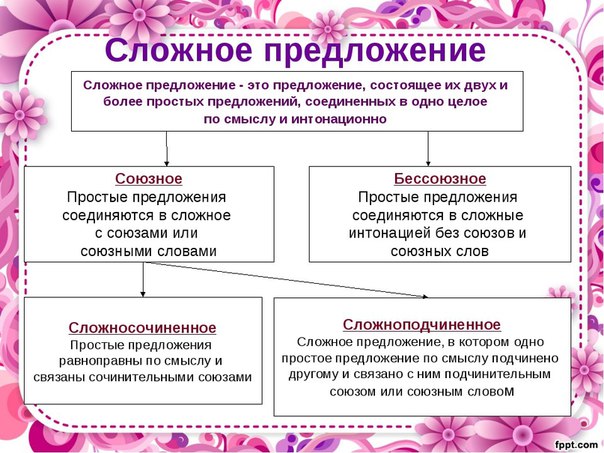 Сложное предложение

Сложное предложение - это предложение, состоящее их двух и более простых предложений, соединенных в одно целое по смыслу и интонационно

Союзное
Простые предложения соединяются в сложное с союзами или союзными словами

Бессоюзное
Простые предложения соединяются в сложные интонацией без союзов и союзных слов

Сложносочиненное
Простые предложения равноправны по смыслу и связаны сочинительными союзами

Сложноподчиненное
Сложное предложение, в котором одно простое предложение по смыслу подчинено другому и связано с ним подчинительным союзом или союзным словом

fppt.com